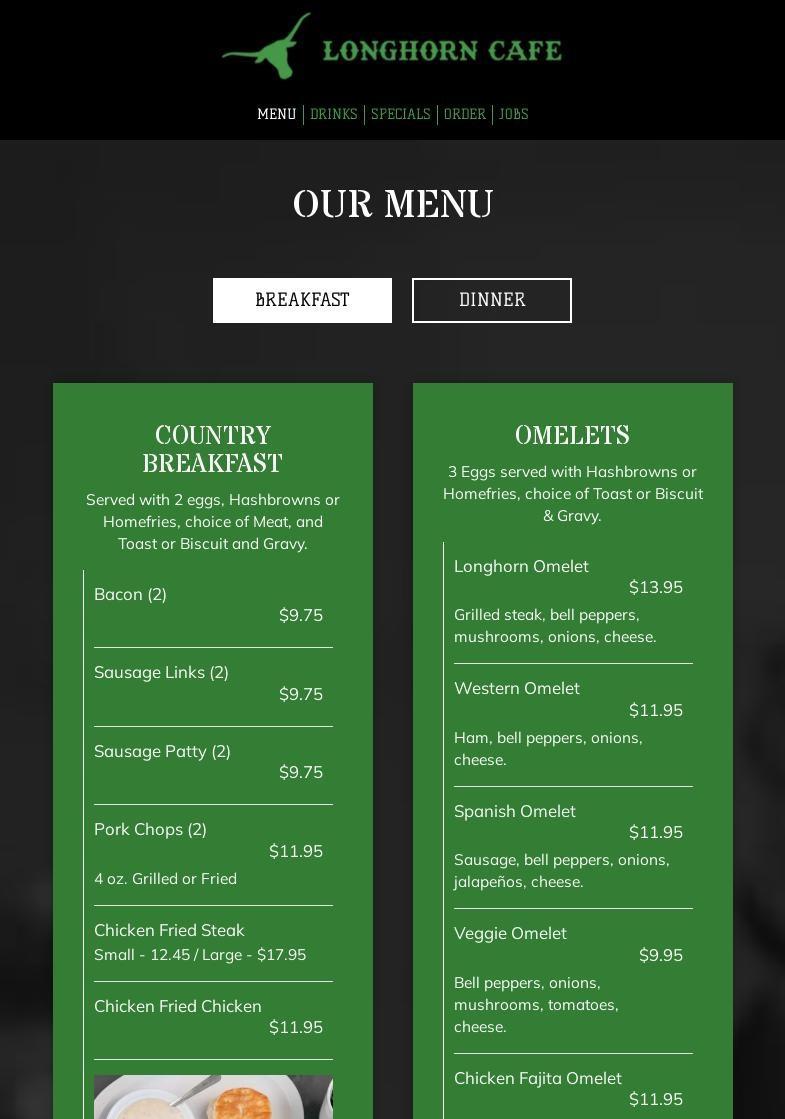 LONGHORN CAFE

MENU | DRINKS | SPECIALS | ORDER | JOBS

OUR MENU

BREAKFAST

DINNER

COUNTRY BREAKFAST

Served with 2 eggs, Hashbrowns or Homefries, choice of Meat, and Toast or Biscuit and Gravy.

Bacon (2)
$9.75

Sausage Links (2)
$9.75

Sausage Patty (2)
$9.75

Pork Chops (2)
$11.95
4 oz. Grilled or Fried

Chicken Fried Steak
Small - 12.45 / Large - $17.95

Chicken Fried Chicken
$11.95

OMELETS

3 Eggs served with Hashbrowns or Homefries, choice of Toast or Biscuit & Gravy.

Longhorn Omelet
$13.95
Grilled steak, bell peppers, mushrooms, onions, cheese.

Western Omelet
$11.95
Ham, bell peppers, onions, cheese.

Spanish Omelet
$11.95
Sausage, bell peppers, onions, jalapeños, cheese.

Veggie Omelet
$9.95
Bell peppers, onions, mushrooms, tomatoes, cheese.

Chicken Fajita Omelet
$11.95